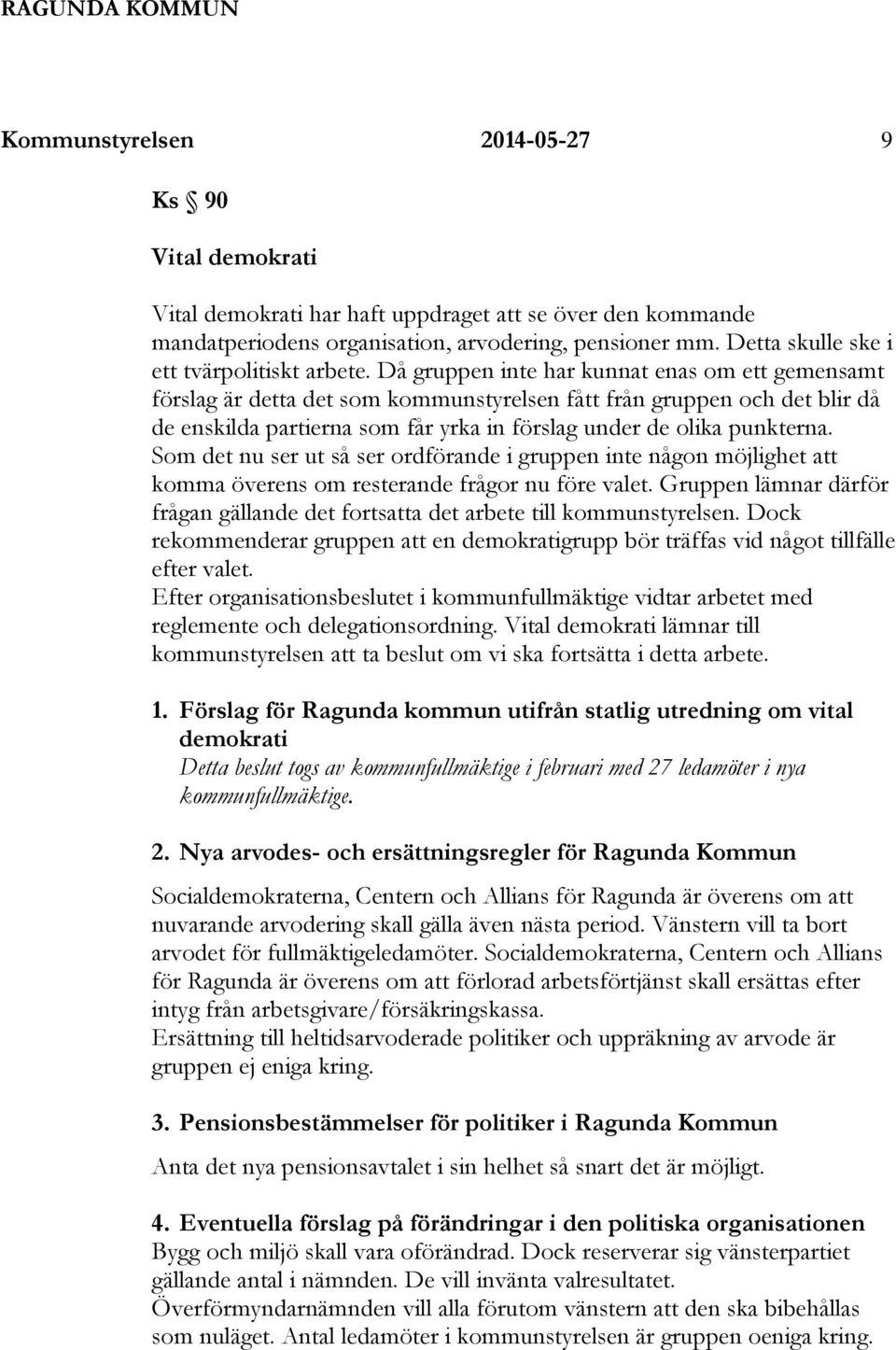 RAGUNDA KOMMUN

Kommunstyrelsen 2014-05-27 9

Ks § 90

Vital demokrati

Vital demokrati har haft uppdraget att se över den kommande mandatperiodens organisation, arvodering, pensioner mm. Detta skulle ske i ett tvärpolitiskt arbete. Då gruppen inte har kunnat enas om ett gemensamt förslag är detta det som kommunstyrelsen fått från gruppen och det blir då de enskilda partierna som får yrka in förslag under de olika punkterna. Som det nu ser ut så ser ordförande i gruppen inte någon möjlighet att komma överens om resterande frågor nu före valet. Gruppen lämnar därför frågan gällande det fortsatta det arbete till kommunstyrelsen. Dock rekommenderar gruppen att en demokratigrupp bör träffas vid något tillfälle efter valet.
Efter organisationsbeslutet i kommunfullmäktige vidtar arbetet med reglemente och delegationsordning. Vital demokrati lämnar till kommunstyrelsen att ta beslut om vi ska fortsätta i detta arbete.

1. Förslag för Ragunda kommun utifrån statlig utredning om vital demokrati
Detta beslut togs av kommunfullmäktige i februari med 27 ledamöter i nya kommunfullmäktige.

2. Nya arvodes- och ersättningsregler för Ragunda Kommun

Socialdemokraterna, Centern och Allians för Ragunda är överens om att nuvarande arvodering skall gälla även nästa period. Vänstern vill ta bort arvodet för fullmäktigeledamöter. Socialdemokraterna, Centern och Allians för Ragunda är överens om att förlorad arbetsförtjänst skall ersättas efter intyg från arbetsgivare/försäkringskassa.
Ersättning till heltidsarvoderade politiker och uppräkning av arvode är gruppen ej eniga kring.

3. Pensionsbestämmelser för politiker i Ragunda Kommun

Anta det nya pensionsavtalet i sin helhet så snart det är möjligt.

4. Eventuella förslag på förändringar i den politiska organisationen
Bygg och miljö skall vara oförändrad. Dock reserverar sig vänsterpartiet gällande antal i nämnden. De vill invänta valresultatet.
Överförmyndarnämnden vill alla förutom vänstern att den ska bibehållas som nuläget. Antal ledamöter i kommunstyrelsen är gruppen oeniga kring.